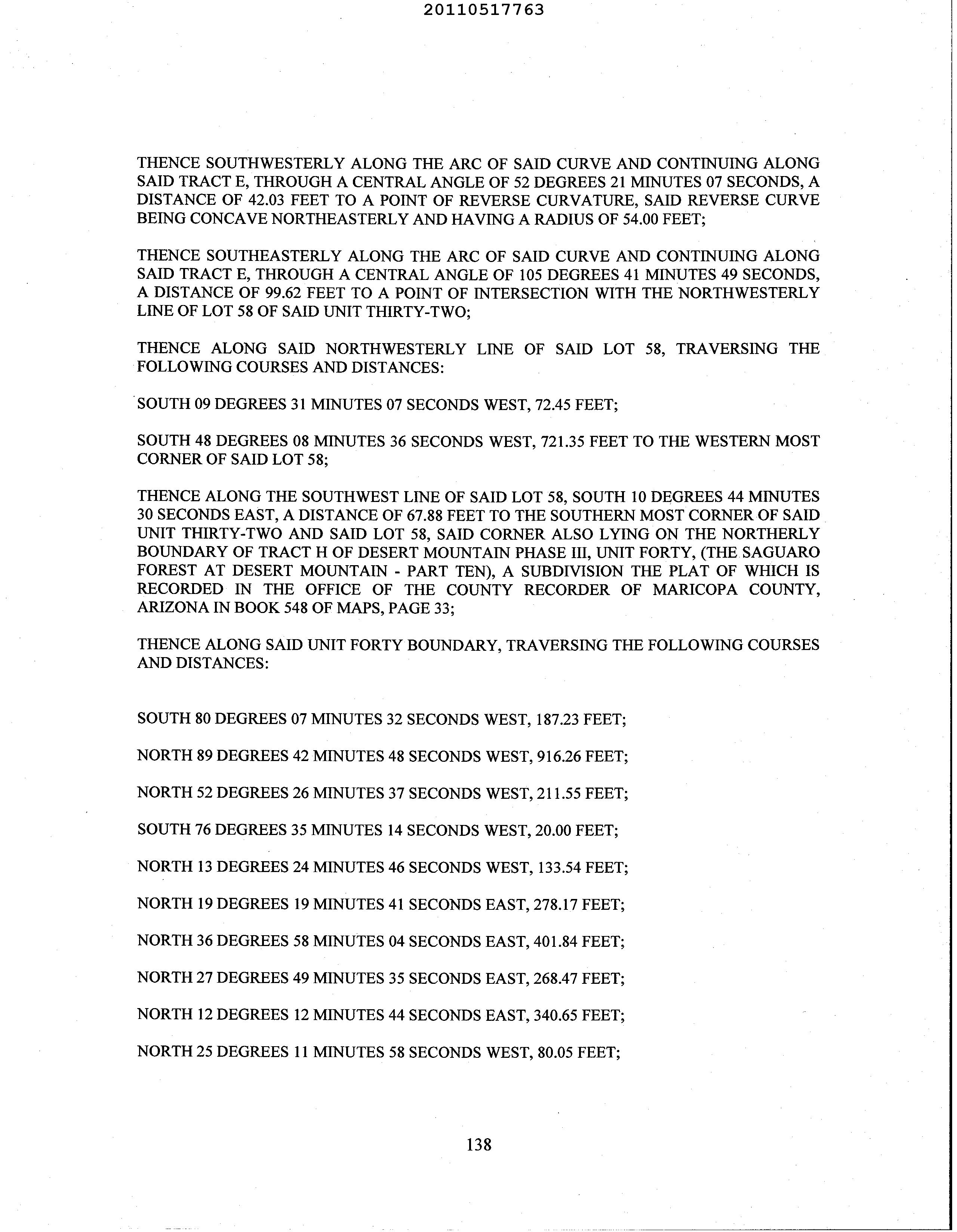 20110517763

THENCE SOUTHWESTERLY ALONG THE ARC OF SAID CURVE AND CONTINUING ALONG SAID TRACT E, THROUGH A CENTRAL ANGLE OF 52 DEGREES 21 MINUTES 07 SECONDS, A DISTANCE OF 42.03 FEET TO A POINT OF REVERSE CURVATURE, SAID REVERSE CURVE BEING CONCAVE NORTHEASTERLY AND HAVING A RADIUS OF 54.00 FEET;

THENCE SOUTHEASTERLY ALONG THE ARC OF SAID CURVE AND CONTINUING ALONG SAID TRACT E, THROUGH A CENTRAL ANGLE OF 105 DEGREES 41 MINUTES 49 SECONDS, A DISTANCE OF 99.62 FEET TO A POINT OF INTERSECTION WITH THE NORTHWESTERLY LINE OF LOT 58 OF SAID UNIT THIRTY-TWO;

THENCE ALONG SAID NORTHWESTERLY LINE OF SAID LOT 58, TRAVERSING THE FOLLOWING COURSES AND DISTANCES:

SOUTH 09 DEGREES 31 MINUTES 07 SECONDS WEST, 72.45 FEET;

SOUTH 48 DEGREES 08 MINUTES 36 SECONDS WEST, 721.35 FEET TO THE WESTERN MOST CORNER OF SAID LOT 58;

THENCE ALONG THE SOUTHWEST LINE OF SAID LOT 58, SOUTH 10 DEGREES 44 MINUTES 30 SECONDS EAST, A DISTANCE OF 67.88 FEET TO THE SOUTHERN MOST CORNER OF SAID UNIT THIRTY-TWO AND SAID LOT 58, SAID CORNER ALSO LYING ON THE NORTHERLY BOUNDARY OF TRACT H OF DESERT MOUNTAIN PHASE III, UNIT FORTY, (THE SAGUARO FOREST AT DESERT MOUNTAIN - PART TEN), A SUBDIVISION THE PLAT OF WHICH IS RECORDED IN THE OFFICE OF THE COUNTY RECORDER OF MARICOPA COUNTY, ARIZONA IN BOOK 548 OF MAPS, PAGE 33;

THENCE ALONG SAID UNIT FORTY BOUNDARY, TRAVERSING THE FOLLOWING COURSES AND DISTANCES:

SOUTH 80 DEGREES 07 MINUTES 32 SECONDS WEST, 187.23 FEET;

NORTH 89 DEGREES 42 MINUTES 48 SECONDS WEST, 916.26 FEET;

NORTH 52 DEGREES 26 MINUTES 37 SECONDS WEST, 211.55 FEET;

SOUTH 76 DEGREES 35 MINUTES 14 SECONDS WEST, 20.00 FEET;

NORTH 13 DEGREES 24 MINUTES 46 SECONDS WEST, 133.54 FEET;

NORTH 19 DEGREES 19 MINUTES 41 SECONDS EAST, 278.17 FEET;

NORTH 36 DEGREES 58 MINUTES 04 SECONDS EAST, 401.84 FEET;

NORTH 27 DEGREES 49 MINUTES 35 SECONDS EAST, 268.47 FEET;

NORTH 12 DEGREES 12 MINUTES 44 SECONDS EAST, 340.65 FEET;

NORTH 25 DEGREES 11 MINUTES 58 SECONDS WEST, 80.05 FEET;

138